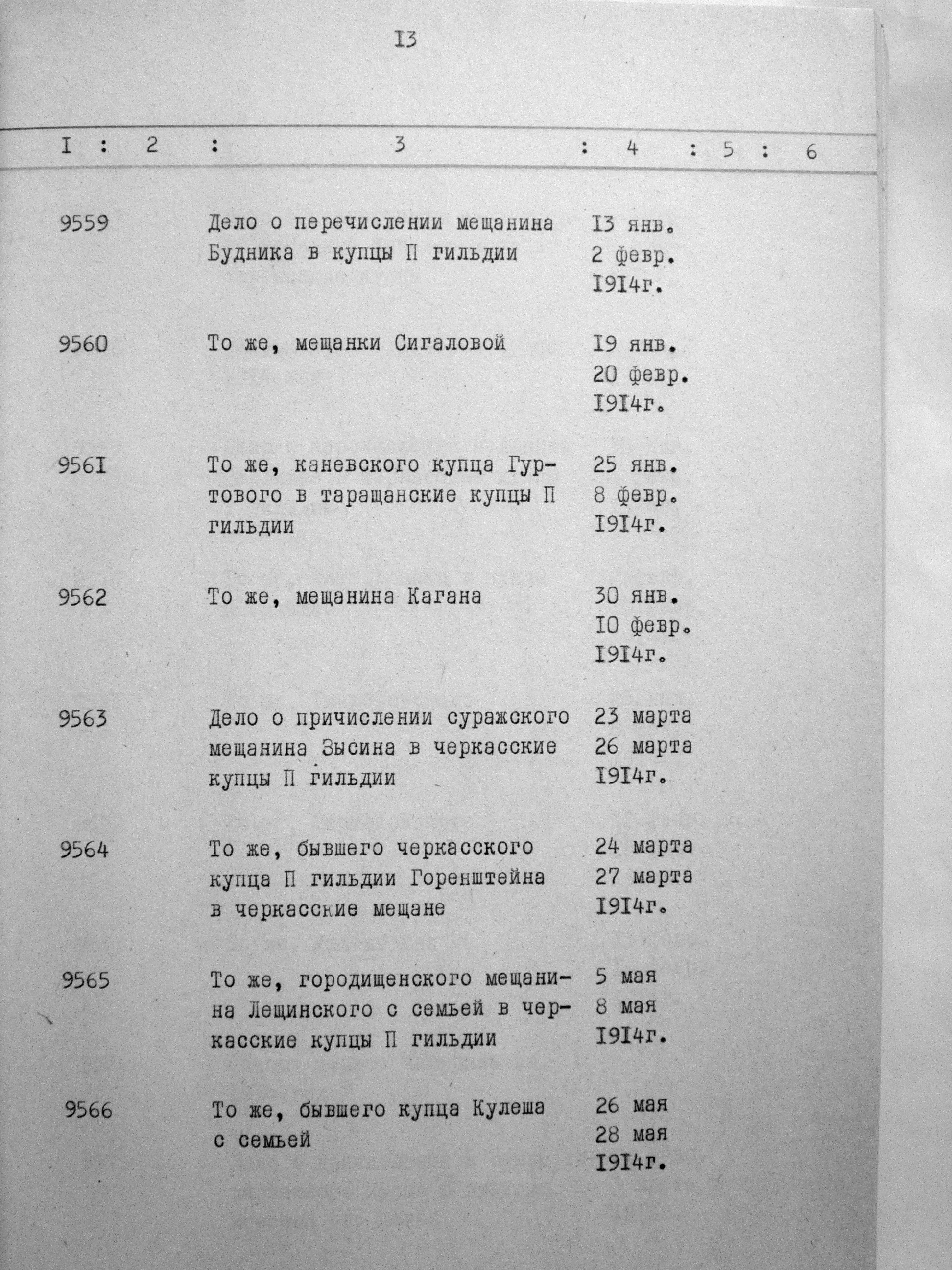 I3

| I | 2 | 3 | 4 | 5 | 6 |
|---|---|---|---|---|---|
| 9559 | | Дело о перечислении мещанина Будника в купцы П гильдии | I3 янв. 2 февр. I9I4г. | | |
| 9560 | | То же, мещанки Сигаловой | I9 янв. 20 февр. I9I4г. | | |
| 956I | | То же, каневского купца Гуртового в таращанские купцы П гильдии | 25 янв. 8 февр. I9I4г. | | |
| 9562 | | То же, мещанина Кагана | 30 янв. I0 февр. I9I4г. | | |
| 9563 | | Дело о причислении суражского мещанина Зысина в черкасские купцы П гильдии | 23 марта 26 марта I9I4г. | | |
| 9564 | | То же, бывшего черкасского купца П гильдии Горенштейна в черкасские мещане | 24 марта 27 марта I9I4г. | | |
| 9565 | | То же, городищенского мещанина Лещинского с семьей в черкасские купцы П гильдии | 5 мая 8 мая I9I4г. | | |
| 9566 | | То же, бывшего купца Кулеша с семьей | 26 мая 28 мая I9I4г. | | |